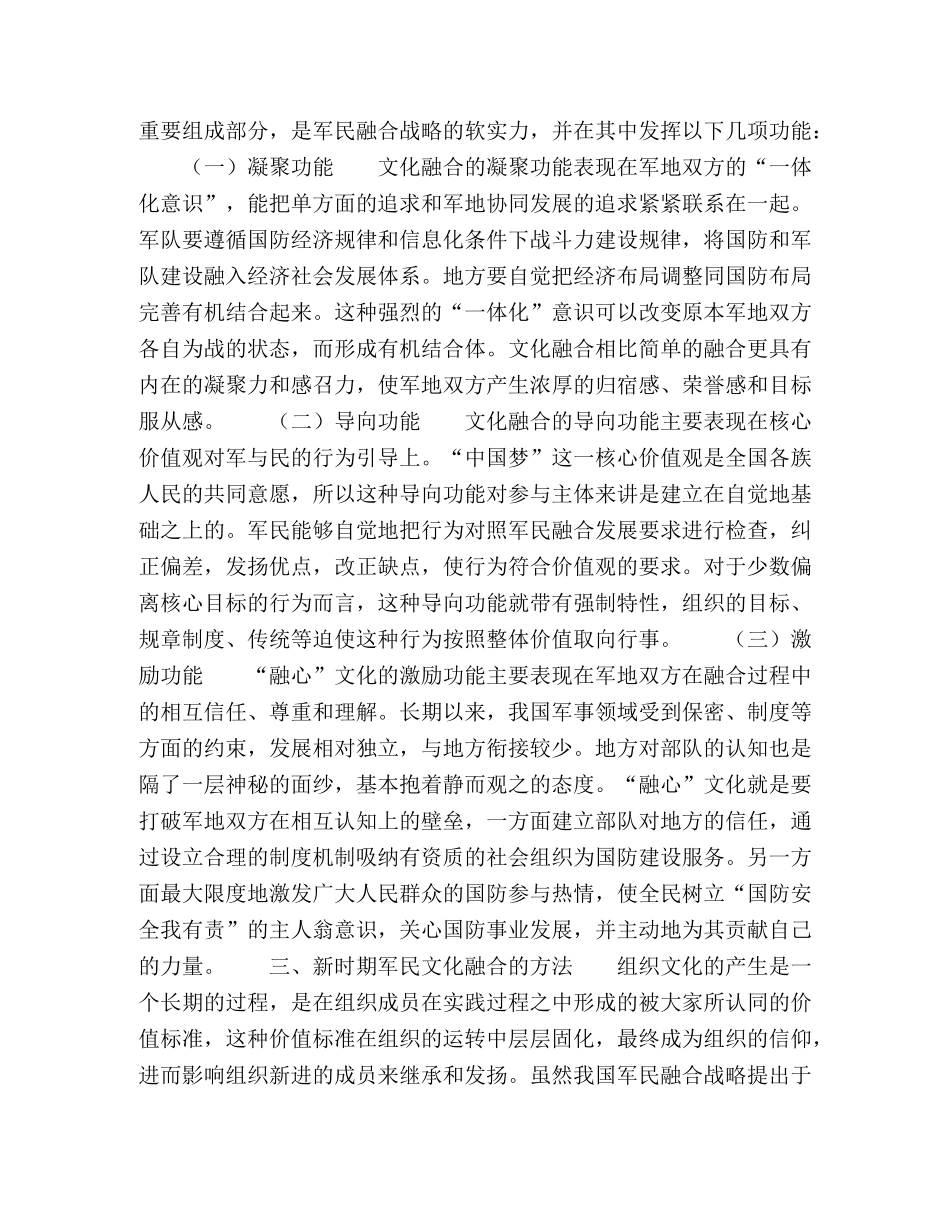 重要组成部分，是军民融合战略的软实力，并在其中发挥以下几项功能：

（一）凝聚功能　　文化融合的凝聚功能表现在军地双方的“一体化意识”，能把单方面的追求和军地协同发展的追求紧紧联系在一起。军队要遵循国防经济规律和信息化条件下战斗力建设规律，将国防和军队建设融入经济社会发展体系。地方要自觉把经济布局调整同国防布局完善有机结合起来。这种强烈的“一体化”意识可以改变原本军地双方各自为战的状态，而形成有机结合体。文化融合相比简单的融合更具有内在的凝聚力和感召力，使军地双方产生浓厚的归宿感、荣誉感和目标服从感。　　（二）导向功能　　文化融合的导向功能主要表现在核心价值观对军与民的行为引导上。“中国梦”这一核心价值观是全国各族人民的共同意愿，所以这种导向功能对参与主体来讲是建立在自觉地基础之上的。军民能够自觉地把行为对照军民融合发展要求进行检查，纠正偏差，发扬优点，改正缺点，使行为符合价值观的要求。对于少数偏离核心目标的行为而言，这种导向功能就带有强制特性，组织的目标、规章制度、传统等迫使这种行为按照整体价值取向行事。　　（三）激励功能　　“融心”文化的激励功能主要表现在军地双方在融合过程中的相互信任、尊重和理解。长期以来，我国军事领域受到保密、制度等方面的约束，发展相对独立，与地方衔接较少。地方对部队的认知也是隔了一层神秘的面纱，基本抱着静而观之的态度。“融心”文化就是要打破军地双方在相互认知上的壁垒，一方面建立部队对地方的信任，通过设立合理的制度机制吸纳有资质的社会组织为国防建设服务。另一方面最大限度地激发广大人民群众的国防参与热情，使全民树立“国防安全我有责”的主人翁意识，关心国防事业发展，并主动地为其贡献自己的力量。　　三、新时期军民文化融合的方法　　组织文化的产生是一个长期的过程，是在组织成员在实践过程之中形成的被大家所认同的价值标准，这种价值标准在组织的运转中层层固化，最终成为组织的信仰，进而影响组织新进的成员来继承和发扬。虽然我国军民融合战略提出于